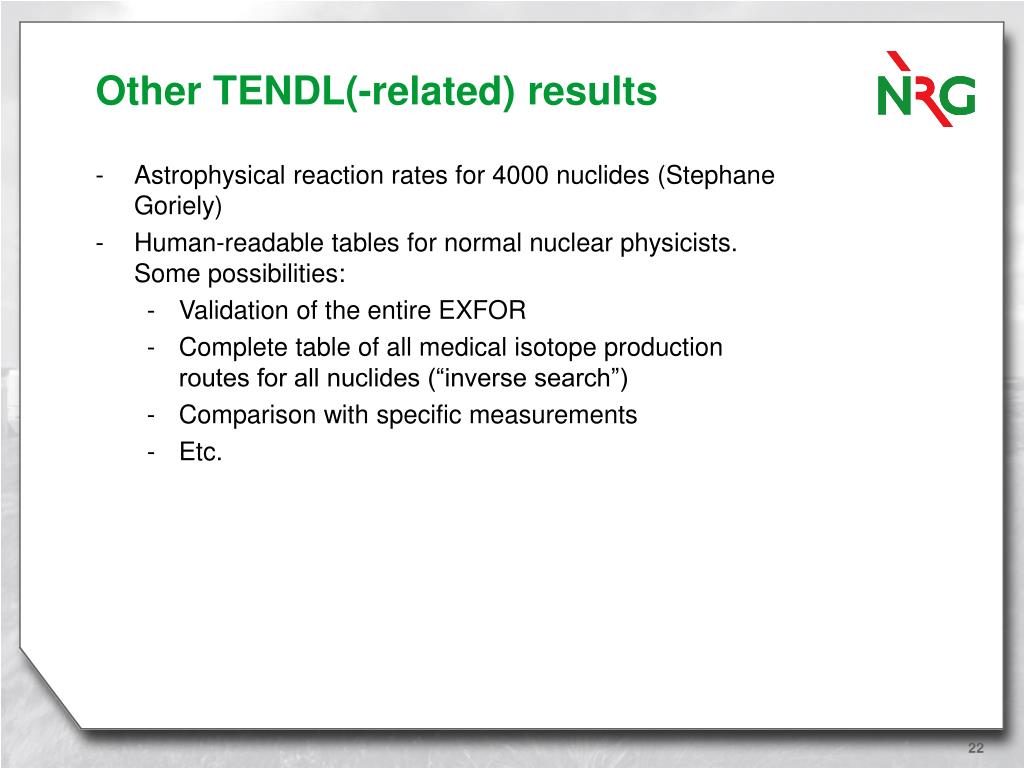 Other TENDL(-related) results

NRG

- Astrophysical reaction rates for 4000 nuclides (Stephane Goriely)
- Human-readable tables for normal nuclear physicists. Some possibilities:
  - Validation of the entire EXFOR
  - Complete table of all medical isotope production routes for all nuclides (“inverse search”)
  - Comparison with specific measurements
  - Etc.

22